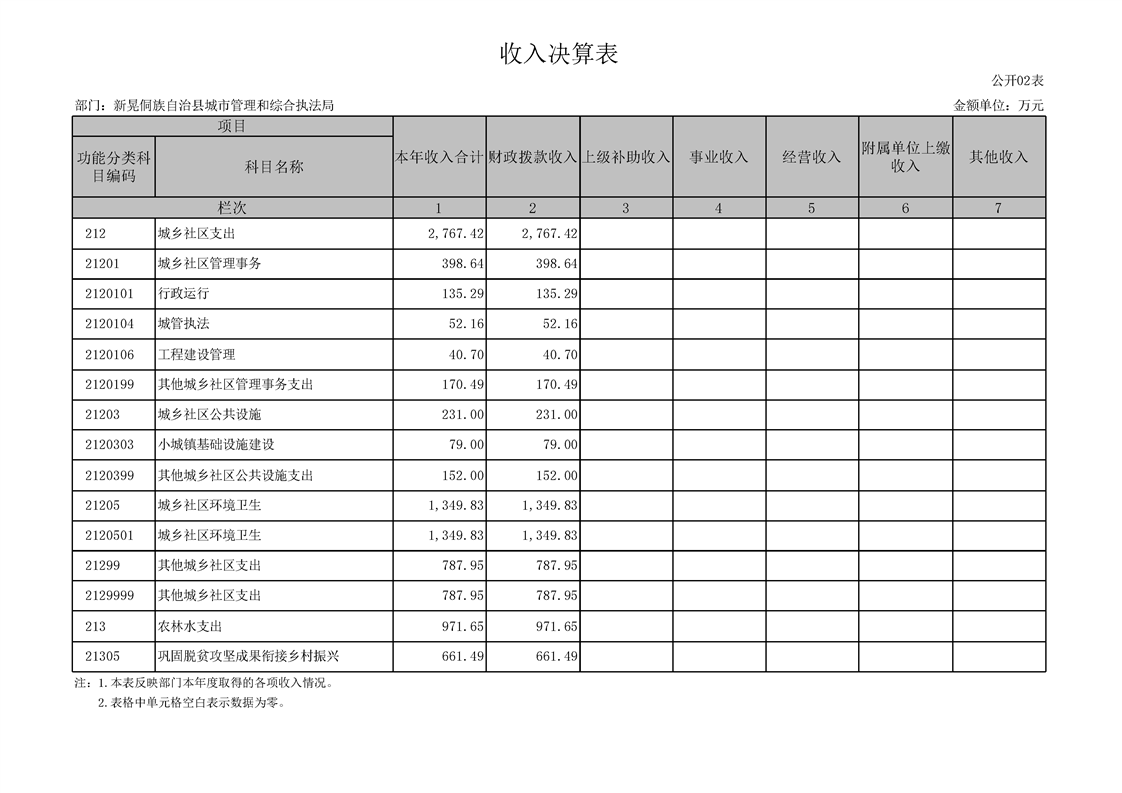 收入决算表

公开02表

部门：新晃侗族自治县城市管理和综合执法局

金额单位：万元

| 项目 | | 本年收入合计 | 财政拨款收入 | 上级补助收入 | 事业收入 | 经营收入 | 附属单位上缴收入 | 其他收入 |
|---|---|---|---|---|---|---|---|---|
| 功能分类科目编码 | 科目名称 | | | | | | | |
| 栏次 | | 1 | 2 | 3 | 4 | 5 | 6 | 7 |
| 212 | 城乡社区支出 | 2,767.42 | 2,767.42 | | | | | |
| 21201 | 城乡社区管理事务 | 398.64 | 398.64 | | | | | |
| 2120101 | 行政运行 | 135.29 | 135.29 | | | | | |
| 2120104 | 城管执法 | 52.16 | 52.16 | | | | | |
| 2120106 | 工程建设管理 | 40.70 | 40.70 | | | | | |
| 2120199 | 其他城乡社区管理事务支出 | 170.49 | 170.49 | | | | | |
| 21203 | 城乡社区公共设施 | 231.00 | 231.00 | | | | | |
| 2120303 | 小城镇基础设施建设 | 79.00 | 79.00 | | | | | |
| 2120399 | 其他城乡社区公共设施支出 | 152.00 | 152.00 | | | | | |
| 21205 | 城乡社区环境卫生 | 1,349.83 | 1,349.83 | | | | | |
| 2120501 | 城乡社区环境卫生 | 1,349.83 | 1,349.83 | | | | | |
| 21299 | 其他城乡社区支出 | 787.95 | 787.95 | | | | | |
| 2129999 | 其他城乡社区支出 | 787.95 | 787.95 | | | | | |
| 213 | 农林水支出 | 971.65 | 971.65 | | | | | |
| 21305 | 巩固脱贫攻坚成果衔接乡村振兴 | 661.49 | 661.49 | | | | | |

注：1.本表反映部门本年度取得的各项收入情况。
2.表格中单元格空白表示数据为零。